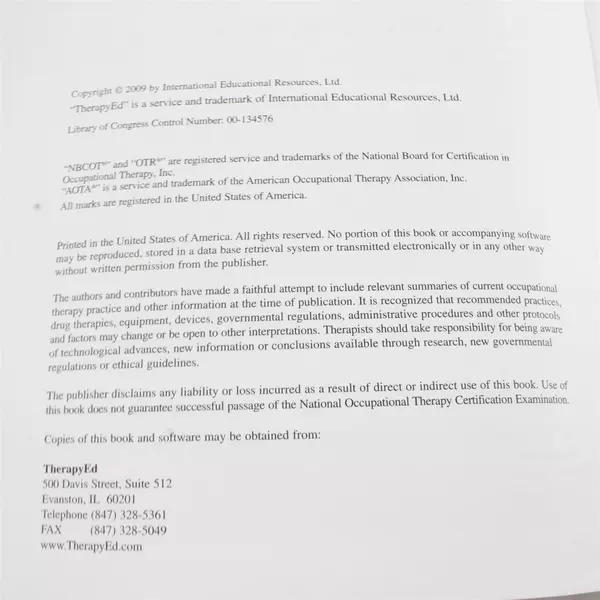 Copyright © 2009 by International Educational Resources, Ltd.
"TherapyEd" is a service and trademark of International Educational Resources, Ltd.

Library of Congress Control Number: 00-134576

"NBCOT®" and "OTR®" are registered service and trademarks of the National Board for Certification in Occupational Therapy, Inc.
"AOTA®" is a service and trademark of the American Occupational Therapy Association, Inc.
All marks are registered in the United States of America.

Printed in the United States of America. All rights reserved. No portion of this book or accompanying software may be reproduced, stored in a data base retrieval system or transmitted electronically or in any other way without written permission from the publisher.

The authors and contributors have made a faithful attempt to include relevant summaries of current occupational therapy practice and other information at the time of publication. It is recognized that recommended practices, drug therapies, equipment, devices, governmental regulations, administrative procedures and other protocols and factors may change or be open to other interpretations. Therapists should take responsibility for being aware of technological advances, new information or conclusions available through research, new governmental regulations or ethical guidelines.

The publisher disclaims any liability or loss incurred as a result of direct or indirect use of this book. Use of this book does not guarantee successful passage of the National Occupational Therapy Certification Examination.

Copies of this book and software may be obtained from:

TherapyEd
500 Davis Street, Suite 512
Evanston, IL 60201
Telephone (847) 328-5361
FAX (847) 328-5049
www.TherapyEd.com